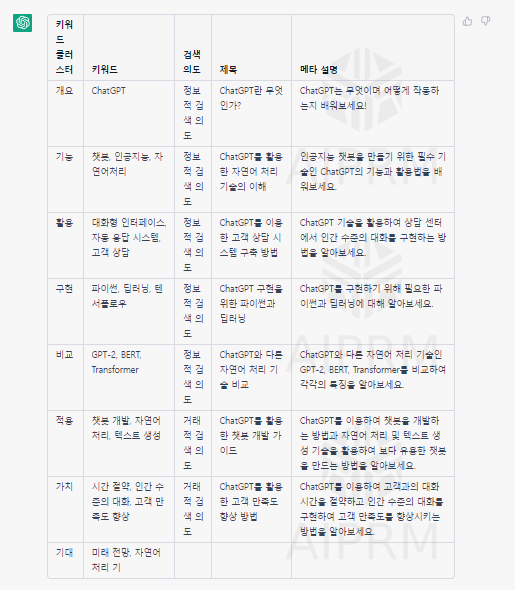 | 키워드 클러스터 | 키워드 | 검색 의도 | 제목 | 메타 설명 |
|---|---|---|---|---|
| 개요 | ChatGPT | 정보적 검색 의도 | ChatGPT란 무엇인가? | ChatGPT는 무엇이며 어떻게 작동하는지 배워보세요! |
| 기능 | 챗봇, 인공지능, 자연어처리 | 정보적 검색 의도 | ChatGPT를 활용한 자연어 처리 기술의 이해 | 인공지능 챗봇을 만들기 위한 필수 기술인 ChatGPT의 기능과 활용법을 배워보세요. |
| 활용 | 대화형 인터페이스, 자동 응답 시스템, 고객 상담 | 정보적 검색 의도 | ChatGPT를 이용한 고객 상담 시스템 구축 방법 | ChatGPT 기술을 활용하여 상담 센터에서 인간 수준의 대화를 구현하는 방법을 알아보세요. |
| 구현 | 파이썬, 딥러닝, 텐서플로우 | 정보적 검색 의도 | ChatGPT 구현을 위한 파이썬과 딥러닝 | ChatGPT를 구현하기 위해 필요한 파이썬과 딥러닝에 대해 알아보세요. |
| 비교 | GPT-2, BERT, Transformer | 정보적 검색 의도 | ChatGPT와 다른 자연어 처리 기술 비교 | ChatGPT와 다른 자연어 처리 기술인 GPT-2, BERT, Transformer를 비교하여 각각의 특징을 알아보세요. |
| 적용 | 챗봇 개발, 자연어 처리, 텍스트 생성 | 거래적 검색 의도 | ChatGPT를 활용한 챗봇 개발 가이드 | ChatGPT를 이용하여 챗봇을 개발하는 방법과 자연어 처리 및 텍스트 생성 기술을 활용하여 보다 유용한 챗봇을 만드는 방법을 알아보세요. |
| 가치 | 시간 절약, 인간 수준의 대화, 고객 만족도 향상 | 거래적 검색 의도 | ChatGPT를 활용한 고객 만족도 향상 방법 | ChatGPT를 이용하여 고객과의 대화 시간을 절약하고 인간 수준의 대화를 구현하여 고객 만족도를 향상시키는 방법을 알아보세요. |
| 기대 | 미래 전망, 자연어 처리 기 | | | |

AIPRM